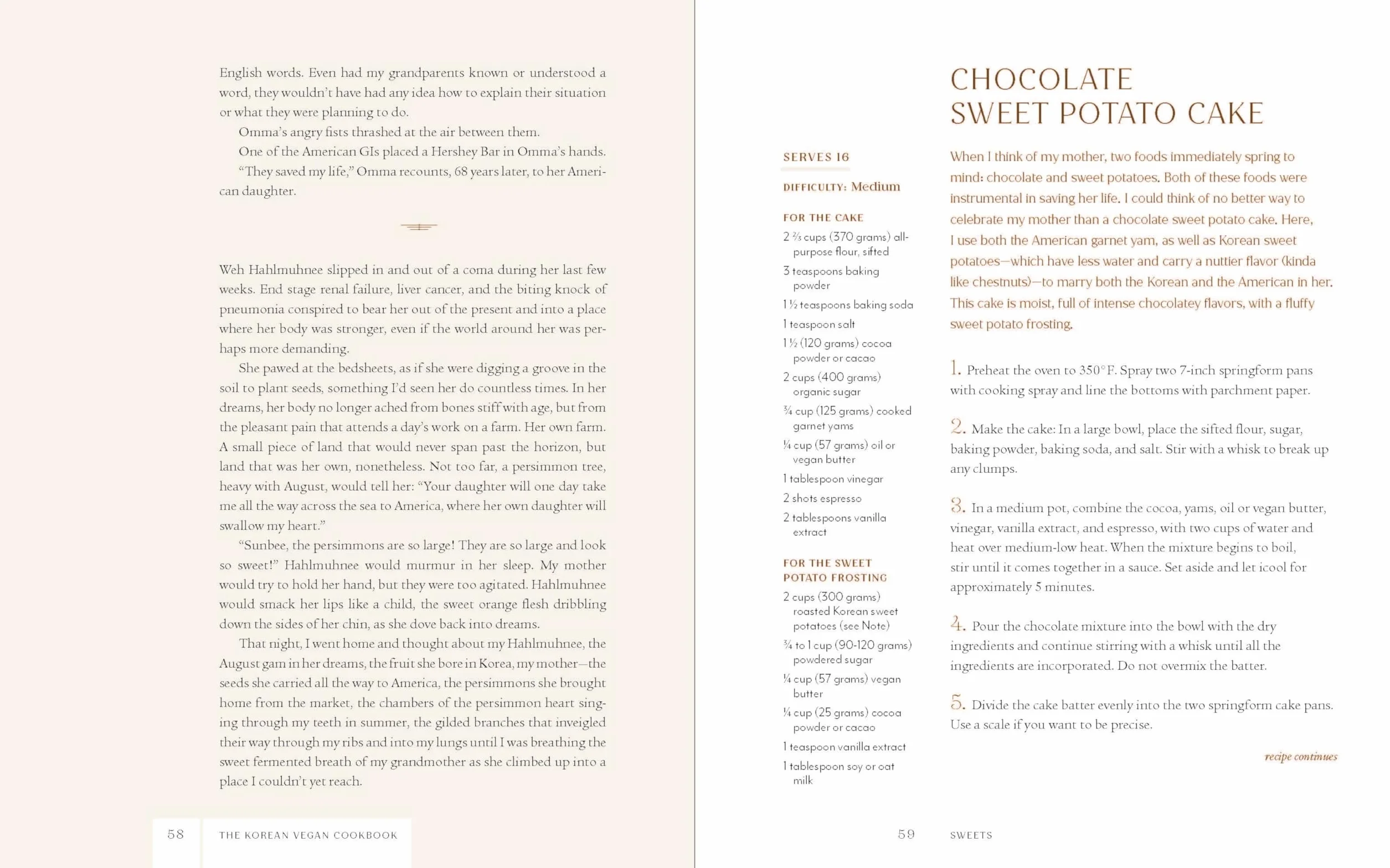 English words. Even had my grandparents known or understood a word, they wouldn't have had any idea how to explain their situation or what they were planning to do.

Omma's angry fists thrashed at the air between them.

One of the American GIs placed a Hershey Bar in Omma's hands.

"They saved my life," Omma recounts, 68 years later, to her American daughter.

Weh Hahlmuhnee slipped in and out of a coma during her last few weeks. End stage renal failure, liver cancer, and the biting knock of pneumonia conspired to bear her out of the present and into a place where her body was stronger, even if the world around her was perhaps more demanding.

She pawed at the bedsheets, as if she were digging a groove in the soil to plant seeds, something I'd seen her do countless times. In her dreams, her body no longer ached from bones stiff with age, but from the pleasant pain that attends a day's work on a farm. Her own farm. A small piece of land that would never span past the horizon, but land that was her own, nonetheless. Not too far, a persimmon tree, heavy with August, would tell her: "Your daughter will one day take me all the way across the sea to America, where her own daughter will swallow my heart."

"Sunbee, the persimmons are so large! They are so large and look so sweet!" Hahlmuhnee would murmur in her sleep. My mother would try to hold her hand, but they were too agitated. Hahlmuhnee would smack her lips like a child, the sweet orange flesh dribbling down the sides of her chin, as she dove back into dreams.

That night, I went home and thought about my Hahlmuhnee, the August gam in her dreams, the fruit she bore in Korea, my mother—the seeds she carried all the way to America, the persimmons she brought home from the market, the chambers of the persimmon heart singing through my teeth in summer, the gilded branches that inveigled their way through my ribs and into my lungs until I was breathing the sweet fermented breath of my grandmother as she climbed up into a place I couldn't yet reach.

58 THE KOREAN VEGAN COOKBOOK

CHOCOLATE SWEET POTATO CAKE

SERVES 16

DIFFICULTY: Medium

FOR THE CAKE
2 ⅔ cups (370 grams) all-purpose flour, sifted
3 teaspoons baking powder
1 ½ teaspoons baking soda
1 teaspoon salt
1 ½ (120 grams) cocoa powder or cacao
2 cups (400 grams) organic sugar
¾ cup (125 grams) cooked garnet yams
¼ cup (57 grams) oil or vegan butter
1 tablespoon vinegar
2 shots espresso
2 tablespoons vanilla extract

FOR THE SWEET POTATO FROSTING
2 cups (300 grams) roasted Korean sweet potatoes (see Note)
¾ to 1 cup (90-120 grams) powdered sugar
¼ cup (57 grams) vegan butter
¼ cup (25 grams) cocoa powder or cacao
1 teaspoon vanilla extract
1 tablespoon soy or oat milk

When I think of my mother, two foods immediately spring to mind: chocolate and sweet potatoes. Both of these foods were instrumental in saving her life. I could think of no better way to celebrate my mother than a chocolate sweet potato cake. Here, I use both the American garnet yam, as well as Korean sweet potatoes—which have less water and carry a nuttier flavor (kinda like chestnuts)—to marry both the Korean and the American in her. This cake is moist, full of intense chocolatey flavors, with a fluffy sweet potato frosting.

1. Preheat the oven to 350°F. Spray two 7-inch springform pans with cooking spray and line the bottoms with parchment paper.

2. Make the cake: In a large bowl, place the sifted flour, sugar, baking powder, baking soda, and salt. Stir with a whisk to break up any clumps.

3. In a medium pot, combine the cocoa, yams, oil or vegan butter, vinegar, vanilla extract, and espresso, with two cups of water and heat over medium-low heat. When the mixture begins to boil, stir until it comes together in a sauce. Set aside and let icool for approximately 5 minutes.

4. Pour the chocolate mixture into the bowl with the dry ingredients and continue stirring with a whisk until all the ingredients are incorporated. Do not overmix the batter.

5. Divide the cake batter evenly into the two springform cake pans. Use a scale if you want to be precise.

recipe continues

59 SWEETS